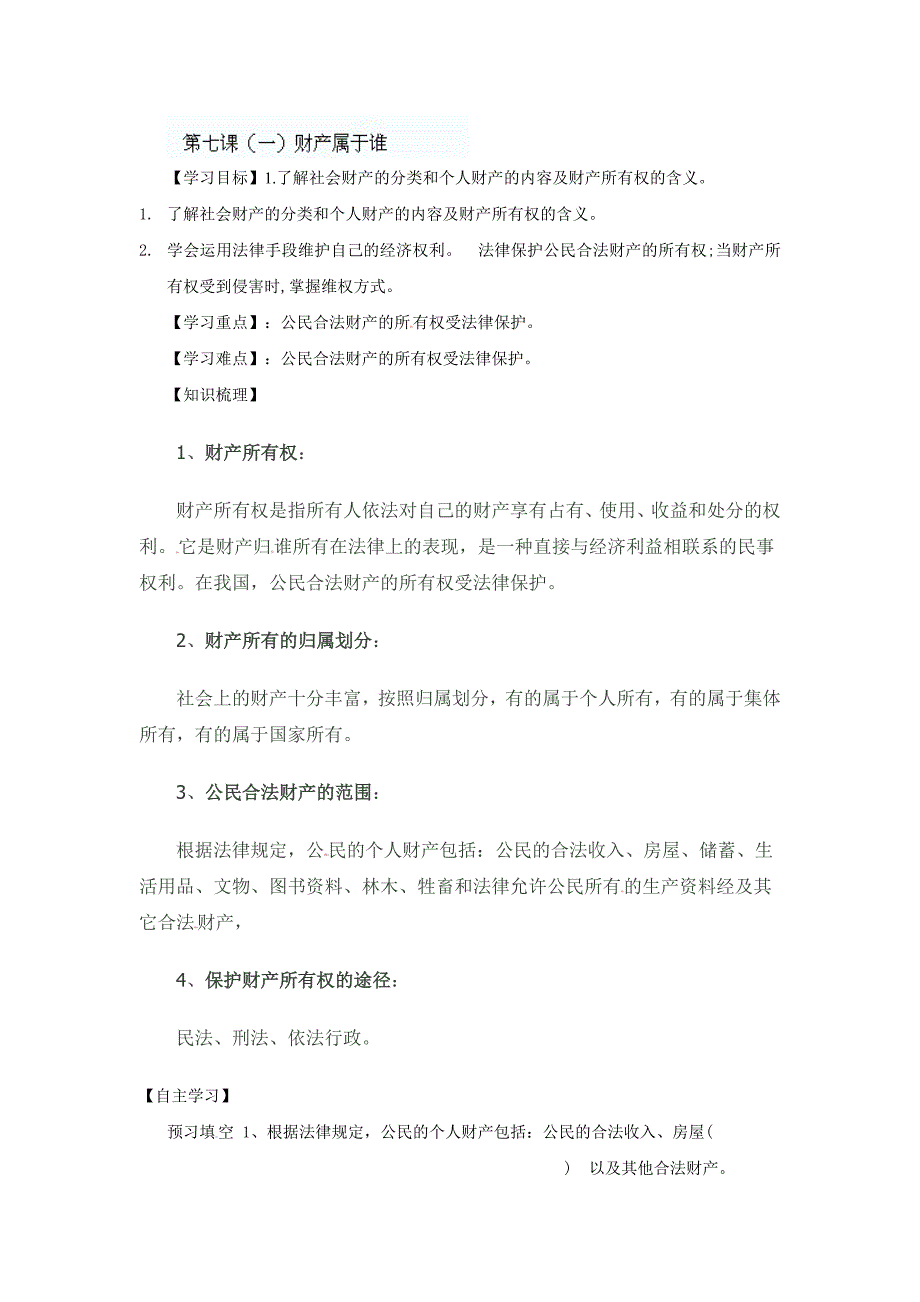 第七课（一）财产属于谁

【学习目标】1.了解社会财产的分类和个人财产的内容及财产所有权的含义。

1. 了解社会财产的分类和个人财产的内容及财产所有权的含义。

2. 学会运用法律手段维护自己的经济权利。 法律保护公民合法财产的所有权;当财产所有权受到侵害时,掌握维权方式。

【学习重点】：公民合法财产的所有权受法律保护。

【学习难点】：公民合法财产的所有权受法律保护。

【知识梳理】

1、财产所有权：

财产所有权是指所有人依法对自己的财产享有占有、使用、收益和处分的权利。它是财产归谁所有在法律上的表现，是一种直接与经济利益相联系的民事权利。在我国，公民合法财产的所有权受法律保护。

2、财产所有的归属划分：

社会上的财产十分丰富，按照归属划分，有的属于个人所有，有的属于集体所有，有的属于国家所有。

3、公民合法财产的范围：

根据法律规定，公民的个人财产包括：公民的合法收入、房屋、储蓄、生活用品、文物、图书资料、林木、牲畜和法律允许公民所有的生产资料经及其它合法财产，

4、保护财产所有权的途径：

民法、刑法、依法行政。

【自主学习】

预习填空 1、根据法律规定，公民的个人财产包括：公民的合法收入、房屋（ ） 以及其他合法财产。